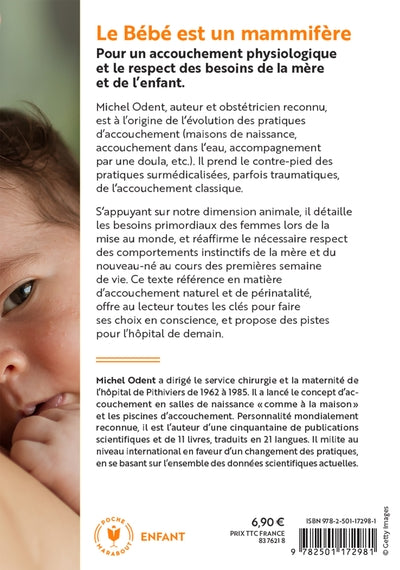 Le Bébé est un mammifère

Pour un accouchement physiologique et le respect des besoins de la mère et de l'enfant.

Michel Odent, auteur et obstétricien reconnu, est à l'origine de l'évolution des pratiques d'accouchement (maisons de naissance, accouchement dans l'eau, accompagnement par une doula, etc.). Il prend le contre-pied des pratiques surmédicalisées, parfois traumatiques, de l'accouchement classique.

S'appuyant sur notre dimension animale, il détaille les besoins primordiaux des femmes lors de la mise au monde, et réaffirme le nécessaire respect des comportements instinctifs de la mère et du nouveau-né au cours des premières semaine de vie. Ce texte référence en matière d'accouchement naturel et de périnatalité, offre au lecteur toutes les clés pour faire ses choix en conscience, et propose des pistes pour l'hôpital de demain.

Michel Odent a dirigé le service chirurgie et la maternité de l'hôpital de Pithiviers de 1962 à 1985. Il a lancé le concept d'accouchement en salles de naissance « comme à la maison » et les piscines d'accouchement. Personnalité mondialement reconnue, il est l'auteur d'une cinquantaine de publications scientifiques et de 11 livres, traduits en 21 langues. Il milite au niveau international en faveur d'un changement des pratiques, en se basant sur l'ensemble des données scientifiques actuelles.

POCHE MARABOUT

ENFANT

6,90 €
PRIX TTC FRANCE
83 7621 8

ISBN 978-2-501-17298-1

9 782501 172981

© Getty Images